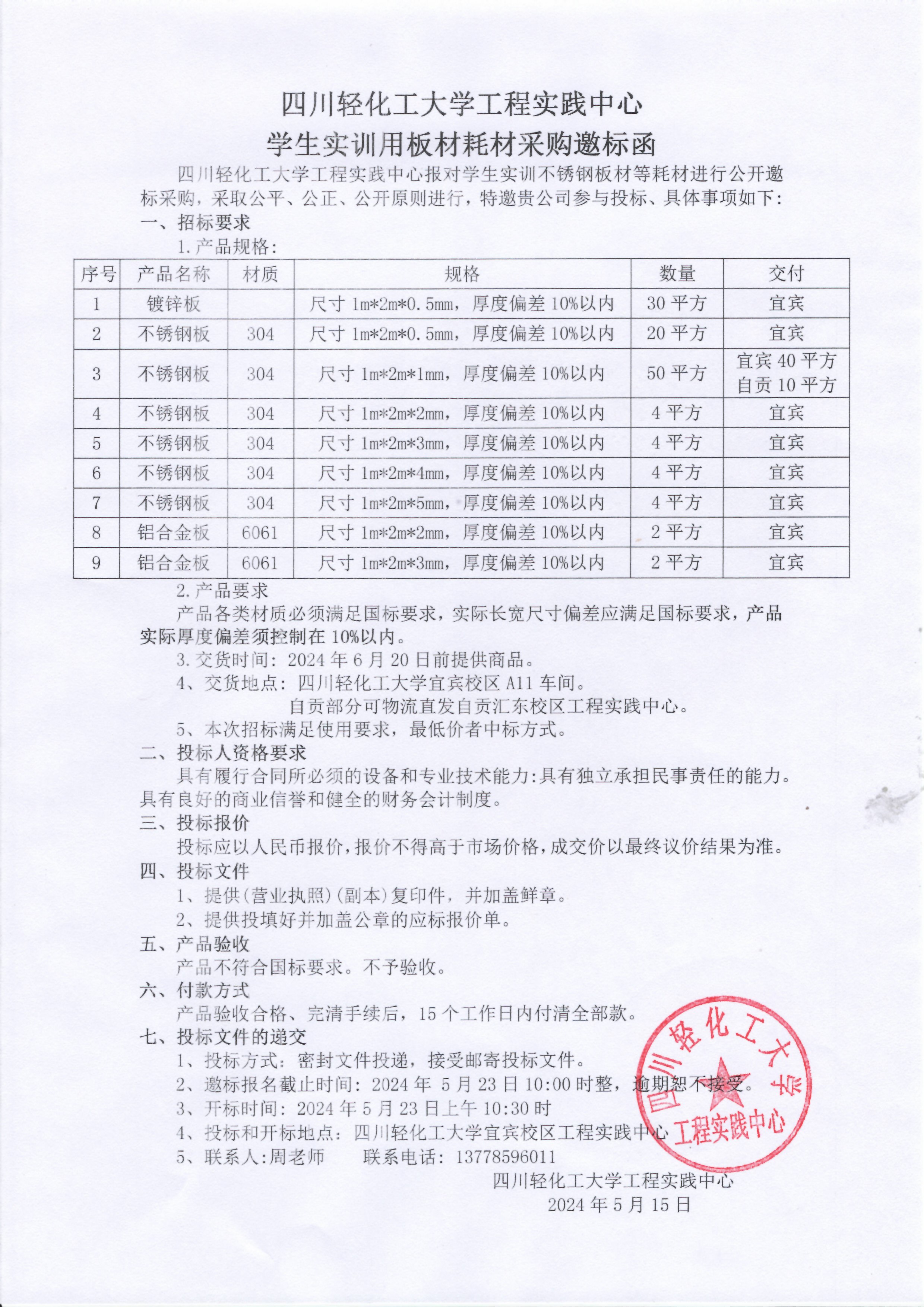 四川轻化工大学工程实践中心
学生实训用板材耗材采购邀标函

四川轻化工大学工程实践中心报对学生实训不锈钢板材等耗材进行公开邀标采购，采取公平、公正、公开原则进行，特邀贵公司参与投标、具体事项如下：

一、招标要求

1.产品规格：

| 序号 | 产品名称 | 材质 | 规格 | 数量 | 交付 |
|---|---|---|---|---|---|
| 1 | 镀锌板 |  | 尺寸 1m*2m*0.5mm，厚度偏差 10%以内 | 30 平方 | 宜宾 |
| 2 | 不锈钢板 | 304 | 尺寸 1m*2m*0.5mm，厚度偏差 10%以内 | 20 平方 | 宜宾 |
| 3 | 不锈钢板 | 304 | 尺寸 1m*2m*1mm，厚度偏差 10%以内 | 50 平方 | 宜宾 40 平方 自贡 10 平方 |
| 4 | 不锈钢板 | 304 | 尺寸 1m*2m*2mm，厚度偏差 10%以内 | 4 平方 | 宜宾 |
| 5 | 不锈钢板 | 304 | 尺寸 1m*2m*3mm，厚度偏差 10%以内 | 4 平方 | 宜宾 |
| 6 | 不锈钢板 | 304 | 尺寸 1m*2m*4mm，厚度偏差 10%以内 | 4 平方 | 宜宾 |
| 7 | 不锈钢板 | 304 | 尺寸 1m*2m*5mm，厚度偏差 10%以内 | 4 平方 | 宜宾 |
| 8 | 铝合金板 | 6061 | 尺寸 1m*2m*2mm，厚度偏差 10%以内 | 2 平方 | 宜宾 |
| 9 | 铝合金板 | 6061 | 尺寸 1m*2m*3mm，厚度偏差 10%以内 | 2 平方 | 宜宾 |

2.产品要求

产品各类材质必须满足国标要求，实际长宽尺寸偏差应满足国标要求，产品实际厚度偏差须控制在 10%以内。

3.交货时间：2024 年 6 月 20 日前提供商品。

4、交货地点：四川轻化工大学宜宾校区 A11 车间。

自贡部分可物流直发自贡汇东校区工程实践中心。

5、本次招标满足使用要求，最低价者中标方式。

二、投标人资格要求

具有履行合同所必须的设备和专业技术能力:具有独立承担民事责任的能力。具有良好的商业信誉和健全的财务会计制度。

三、投标报价

投标应以人民币报价，报价不得高于市场价格，成交价以最终议价结果为准。

四、投标文件

1、提供(营业执照)(副本)复印件，并加盖鲜章。

2、提供投填好并加盖公章的应标报价单。

五、产品验收

产品不符合国标要求。不予验收。

六、付款方式

产品验收合格、完清手续后，15 个工作日内付清全部款。

七、投标文件的递交

1、投标方式：密封文件投递，接受邮寄投标文件。

2、邀标报名截止时间：2024 年 5 月 23 日 10:00 时整，逾期恕不接受。

3、开标时间：2024 年 5 月 23 日上午 10:30 时

4、投标和开标地点：四川轻化工大学宜宾校区工程实践中心

5、联系人:周老师 联系电话：13778596011

四川轻化工大学工程实践中心
2024 年 5 月 15 日

四川轻化工大学 工程实践中心